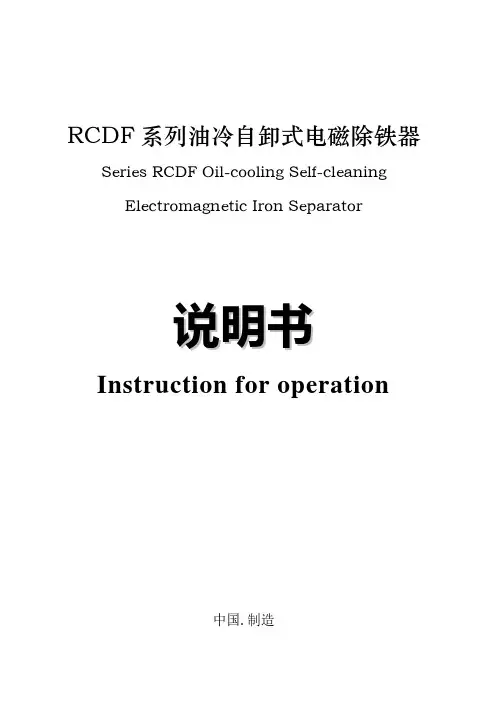 RCDF 系列油冷自卸式电磁除铁器

Series RCDF Oil-cooling Self-cleaning

Electromagnetic Iron Separator

说明书

Instruction for operation

中国. 制造